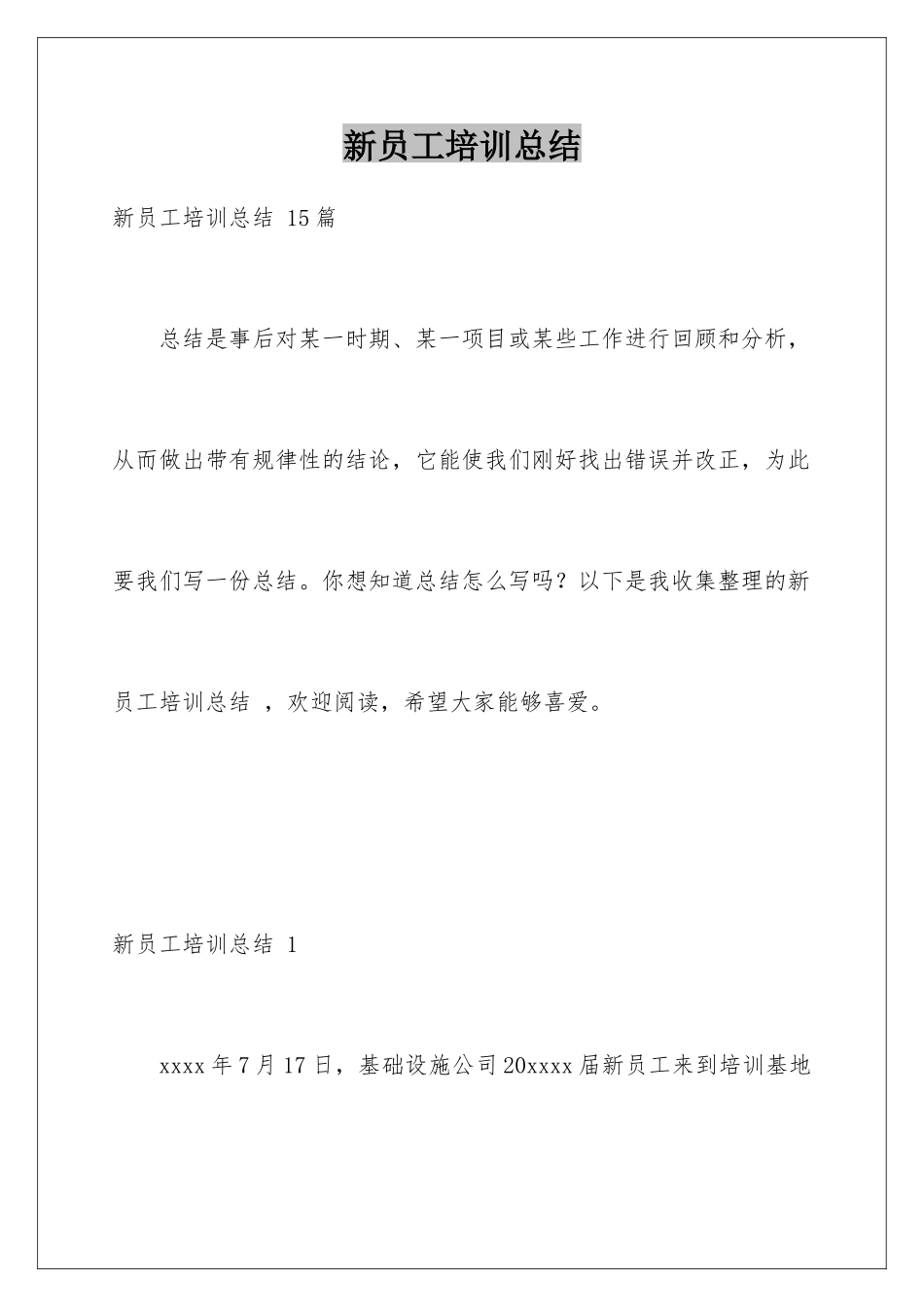 新员工培训总结

新员工培训总结 15篇

总结是事后对某一时期、某一项目或某些工作进行回顾和分析，从而做出带有规律性的结论，它能使我们刚好找出错误并改正，为此要我们写一份总结。你想知道总结怎么写吗？以下是我收集整理的新员工培训总结 ，欢迎阅读，希望大家能够喜爱。

新员工培训总结 1

xxxx年7月17日，基础设施公司20xxxx届新员工来到培训基地